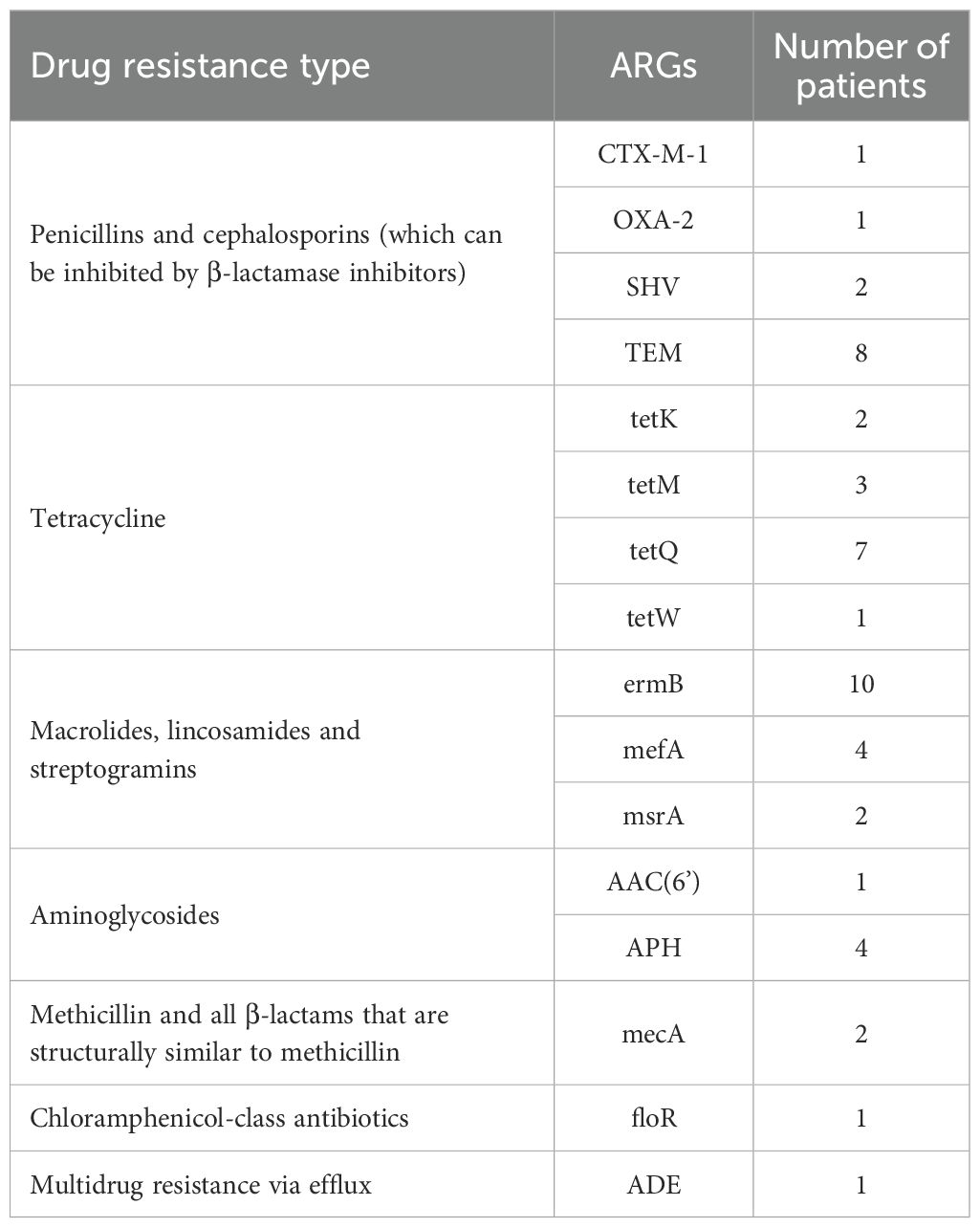 | Drug resistance type | ARGs | Number of patients |
|---|---|---|
| Penicillins and cephalosporins (which can be inhibited by β-lactamase inhibitors) | CTX-M-1 | 1 |
| | OXA-2 | 1 |
| | SHV | 2 |
| | TEM | 8 |
| Tetracycline | tetK | 2 |
| | tetM | 3 |
| | tetQ | 7 |
| | tetW | 1 |
| Macrolides, lincosamides and streptogramins | ermB | 10 |
| | mefA | 4 |
| | msrA | 2 |
| Aminoglycosides | AAC(6’) | 1 |
| | APH | 4 |
| Methicillin and all β-lactams that are structurally similar to methicillin | mecA | 2 |
| Chloramphenicol-class antibiotics | floR | 1 |
| Multidrug resistance via efflux | ADE | 1 |